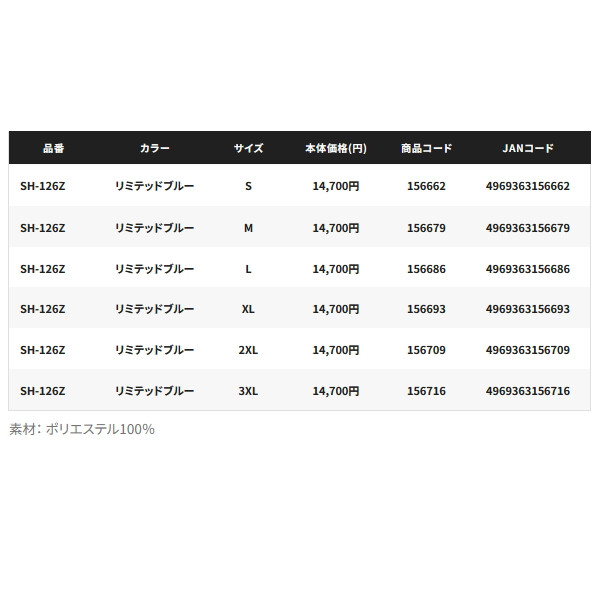 | 品番 | カラー | サイズ | 本体価格(円) | 商品コード | JANコード |
|---|---|---|---|---|---|
| SH-126Z | リミテッドブルー | S | 14,700円 | 156662 | 4969363156662 |
| SH-126Z | リミテッドブルー | M | 14,700円 | 156679 | 4969363156679 |
| SH-126Z | リミテッドブルー | L | 14,700円 | 156686 | 4969363156686 |
| SH-126Z | リミテッドブルー | XL | 14,700円 | 156693 | 4969363156693 |
| SH-126Z | リミテッドブルー | 2XL | 14,700円 | 156709 | 4969363156709 |
| SH-126Z | リミテッドブルー | 3XL | 14,700円 | 156716 | 4969363156716 |

素材：ポリエステル100%